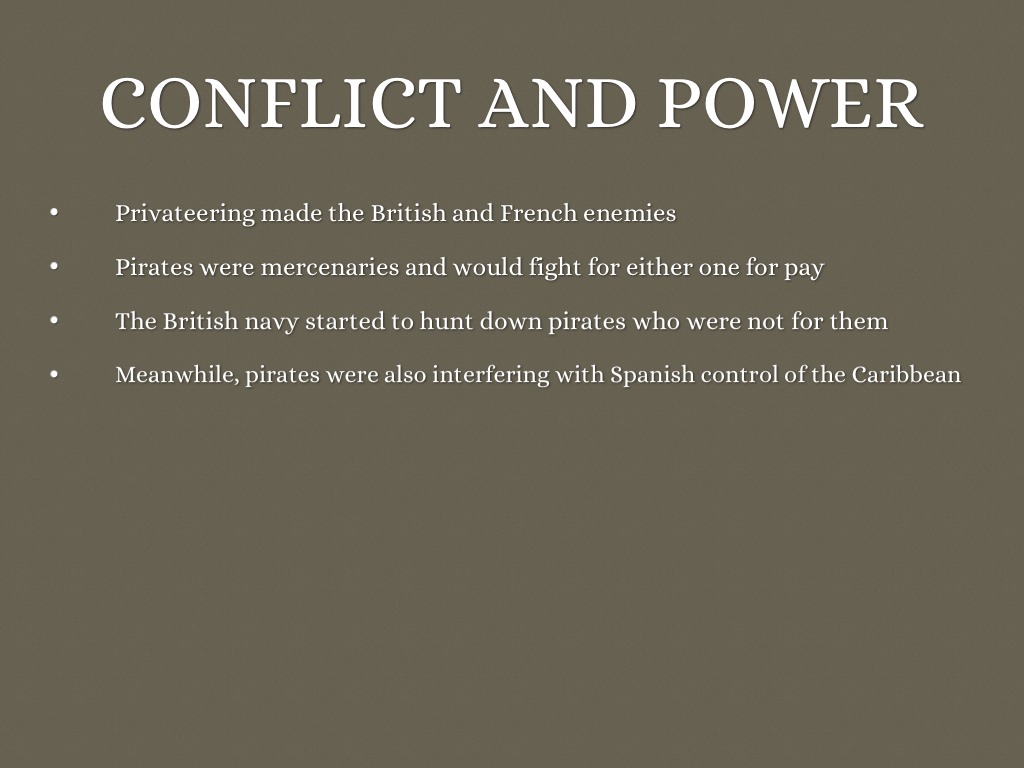 CONFLICT AND POWER

• Privateering made the British and French enemies
• Pirates were mercenaries and would fight for either one for pay
• The British navy started to hunt down pirates who were not for them
• Meanwhile, pirates were also interfering with Spanish control of the Caribbean